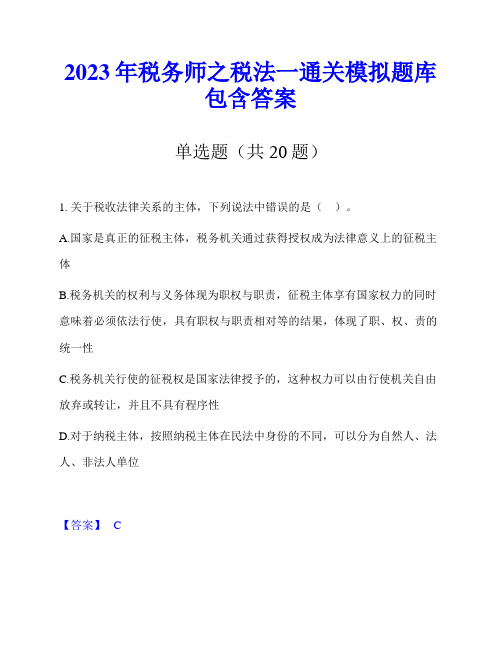 2023年税务师之税法一通关模拟题库包含答案

单选题（共20题）

1. 关于税收法律关系的主体，下列说法中错误的是（　）。

A.国家是真正的征税主体，税务机关通过获得授权成为法律意义上的征税主体

B.税务机关的权利与义务体现为职权与职责，征税主体享有国家权力的同时意味着必须依法行使，具有职权与职责相对等的结果，体现了职、权、责的统一性

C.税务机关行使的征税权是国家法律授予的，这种权力可以由行使机关自由放弃或转让，并且不具有程序性

D.对于纳税主体，按照纳税主体在民法中身份的不同，可以分为自然人、法人、非法人单位

【答案】 C